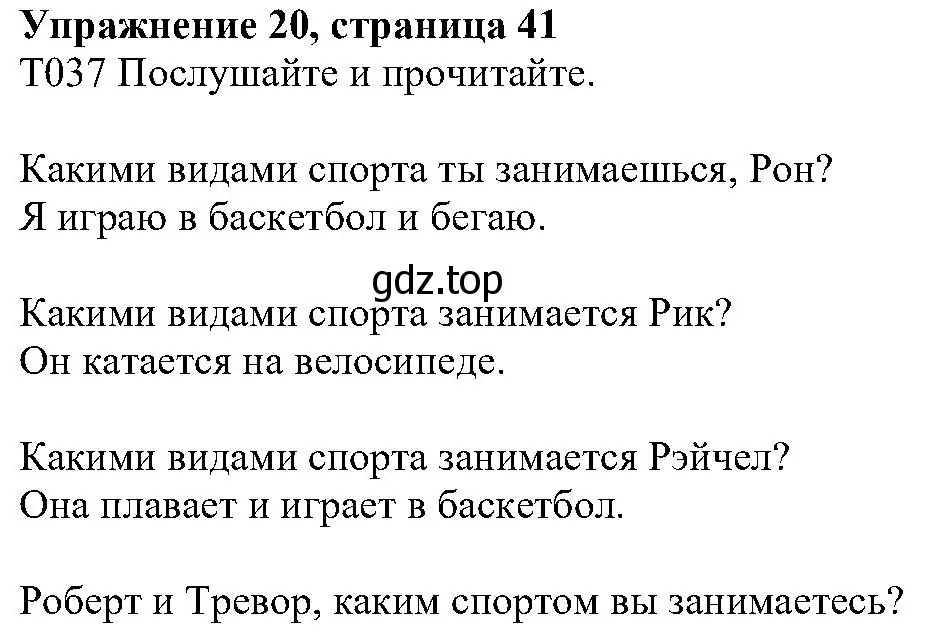 Упражнение 20, страница 41
T037 Послушайте и прочитайте.

Какими видами спорта ты занимаешься, Рон?
Я играю в баскетбол и бегаю.

gdz.top

Какими видами спорта занимается Рик?
Он катается на велосипеде.

Какими видами спорта занимается Рэйчел?
Она плавает и играет в баскетбол.

Роберт и Тревор, каким спортом вы занимаетесь?